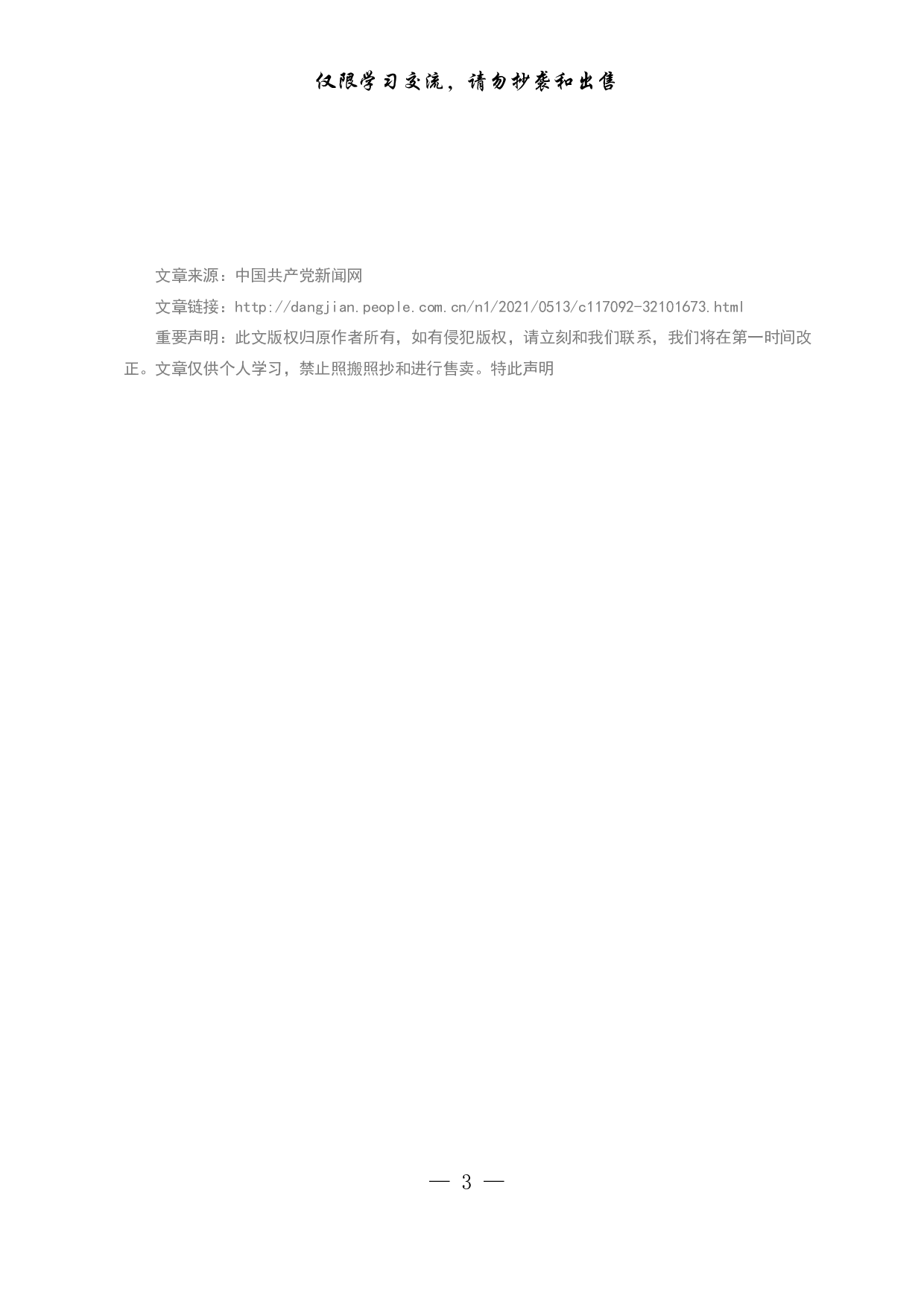 仅限学习交流，请勿抄袭和出售

文章来源：中国共产党新闻网

文章链接：http://dangjian.people.com.cn/n1/2021/0513/c117092-32101673.html

重要声明：此文版权归原作者所有，如有侵犯版权，请立刻和我们联系，我们将在第一时间改正。文章仅供个人学习，禁止照搬照抄和进行售卖。特此声明

— 3 —